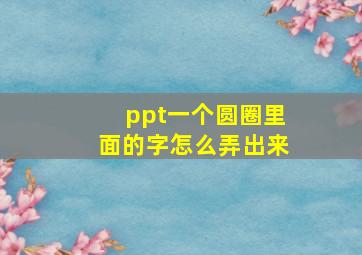 ppt一个圆圈里面的字怎么弄出来